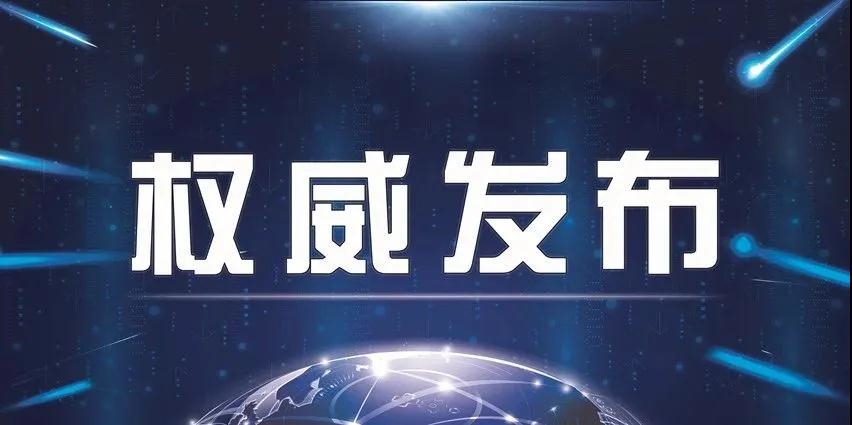 权威发布